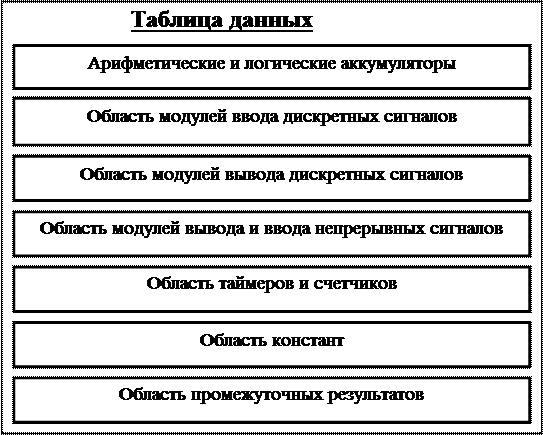 Таблица данных

Арифметические и логические аккумуляторы

Область модулей ввода дискретных сигналов

Область модулей вывода дискретных сигналов

Область модулей вывода и ввода непрерывных сигналов

Область таймеров и счетчиков

Область констант

Область промежуточных результатов